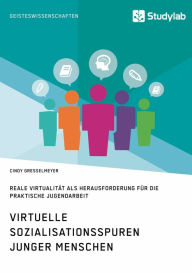 GEISTESWISSENSCHAFTEN

Studylab

CINDY GRESSELMEYER

REALE VIRTUALITÄT ALS HERAUSFORDERUNG FÜR DIE PRAKTISCHE JUGENDARBEIT

VIRTUELLE SOZIALISATIONSSPUREN JUNGER MENSCHEN